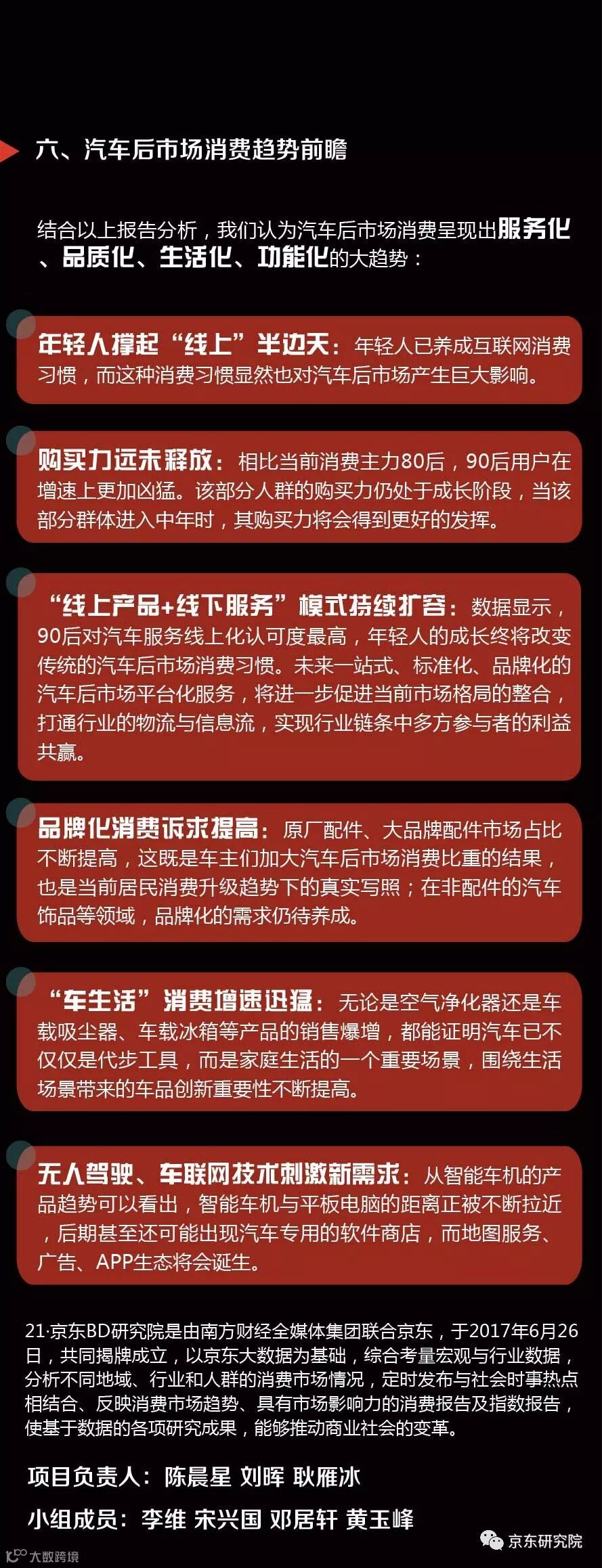 六、汽车后市场消费趋势前瞻

结合以上报告分析，我们认为汽车后市场消费呈现出服务化、品质化、生活化、功能化的大趋势：

年轻人撑起“线上”半边天：年轻人已养成互联网消费习惯，而这种消费习惯显然也对汽车后市场产生巨大影响。

购买力远未释放：相比当前消费主力80后，90后用户在增速上更加凶猛。该部分人群的购买力仍处于成长阶段，当该部分群体进入中年时，其购买力将会得到更好的发挥。

“线上产品+线下服务”模式持续扩容：数据显示，90后对汽车服务线上化认可度最高，年轻人的成长终将改变传统的汽车后市场消费习惯。未来一站式、标准化、品牌化的汽车后市场平台化服务，将进一步促进当前市场格局的整合，打通行业的物流与信息流，实现行业链条中多方参与者的利益共赢。

品牌化消费诉求提高：原厂配件、大品牌配件市场占比不断提高，这既是车主们加大汽车后市场消费比重的结果，也是当前居民消费升级趋势下的真实写照；在非配件的汽车饰品等领域，品牌化的需求仍待养成。

“车生活”消费增速迅猛：无论是空气净化器还是车载吸尘器、车载冰箱等产品的销售爆增，都能证明汽车已不仅仅是代步工具，而是家庭生活的一个重要场景，围绕生活场景带来的车品创新重要性不断提高。

无人驾驶、车联网技术刺激新需求：从智能车机的产品趋势可以看出，智能车机与平板电脑的距离正被不断拉近，后期甚至还可能出现汽车专用的软件商店，而地图服务、广告、APP生态将会诞生。

21·京东BD研究院是由南方财经全媒体集团联合京东，于2017年6月26日，共同揭牌成立，以京东大数据为基础，综合考量宏观与行业数据，分析不同地域、行业和人群的消费市场情况，定时发布与社会时事热点相结合、反映消费市场趋势、具有市场影响力的消费报告及指数报告，使基于数据的各项研究成果，能够推动商业社会的变革。

项目负责人：陈晨星 刘晖 耿雁冰

小组成员：李维 宋兴国 邓居轩 黄玉峰

大数跨境

京东研究院